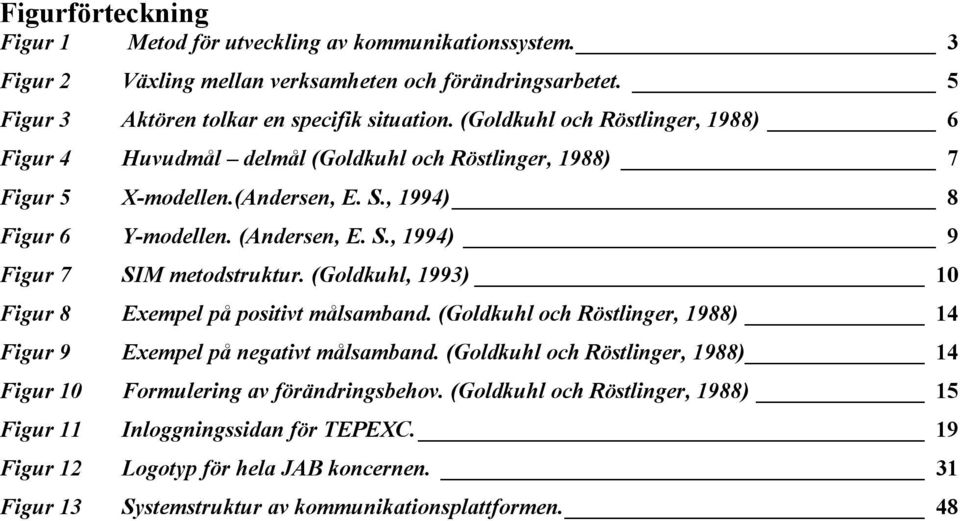 Figurförteckning

Figur 1 Metod för utveckling av kommunikationssystem. 3

Figur 2 Växling mellan verksamheten och förändringsarbetet. 5

Figur 3 Aktören tolkar en specifik situation. (Goldkuhl och Röstlinger, 1988) 6

Figur 4 Huvudmål – delmål (Goldkuhl och Röstlinger, 1988) 7

Figur 5 X-modellen.(Andersen, E. S., 1994) 8

Figur 6 Y-modellen. (Andersen, E. S., 1994) 9

Figur 7 SIM metodstruktur. (Goldkuhl, 1993) 10

Figur 8 Exempel på positivt målsamband. (Goldkuhl och Röstlinger, 1988) 14

Figur 9 Exempel på negativt målsamband. (Goldkuhl och Röstlinger, 1988) 14

Figur 10 Formulering av förändringsbehov. (Goldkuhl och Röstlinger, 1988) 15

Figur 11 Inloggningssidan för TEPEXC. 19

Figur 12 Logotyp för hela JAB koncernen. 31

Figur 13 Systemstruktur av kommunikationsplattformen. 48